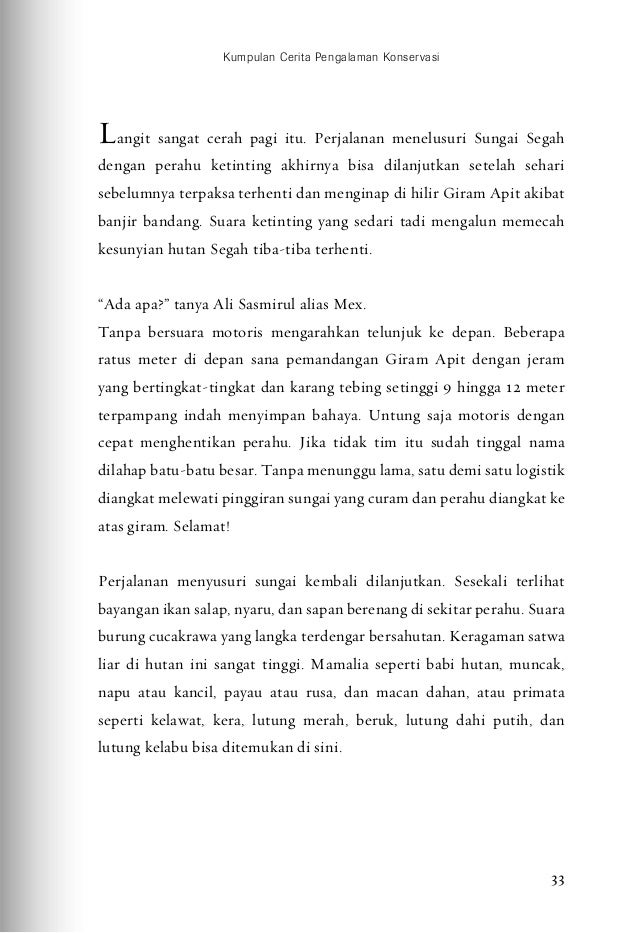 Kumpulan Cerita Pengalaman Konservasi

Langit sangat cerah pagi itu. Perjalanan menelusuri Sungai Segah dengan perahu ketinting akhirnya bisa dilanjutkan setelah sehari sebelumnya terpaksa terhenti dan menginap di hilir Giram Apit akibat banjir bandang. Suara ketinting yang sedari tadi mengalun memecah kesunyian hutan Segah tiba-tiba terhenti.

“Ada apa?” tanya Ali Sasmirul alias Mex.
Tanpa bersuara motoris mengarahkan telunjuk ke depan. Beberapa ratus meter di depan sana pemandangan Giram Apit dengan jeram yang bertingkat-tingkat dan karang tebing setinggi 9 hingga 12 meter terpampang indah menyimpan bahaya. Untung saja motoris dengan cepat menghentikan perahu. Jika tidak tim itu sudah tinggal nama dilahap batu-batu besar. Tanpa menunggu lama, satu demi satu logistik diangkat melewati pinggiran sungai yang curam dan perahu diangkat ke atas giram. Selamat!

Perjalanan menyusuri sungai kembali dilanjutkan. Sesekali terlihat bayangan ikan salap, nyaru, dan sapan berenang di sekitar perahu. Suara burung cucakrawa yang langka terdengar bersahutan. Keragaman satwa liar di hutan ini sangat tinggi. Mamalia seperti babi hutan, muncak, napu atau kancil, payau atau rusa, dan macan dahan, atau primata seperti kelawat, kera, lutung merah, beruk, lutung dahi putih, dan lutung kelabu bisa ditemukan di sini.

33